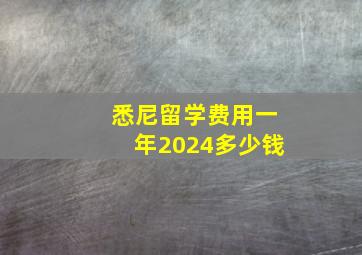 悉尼留学费用一年2024多少钱